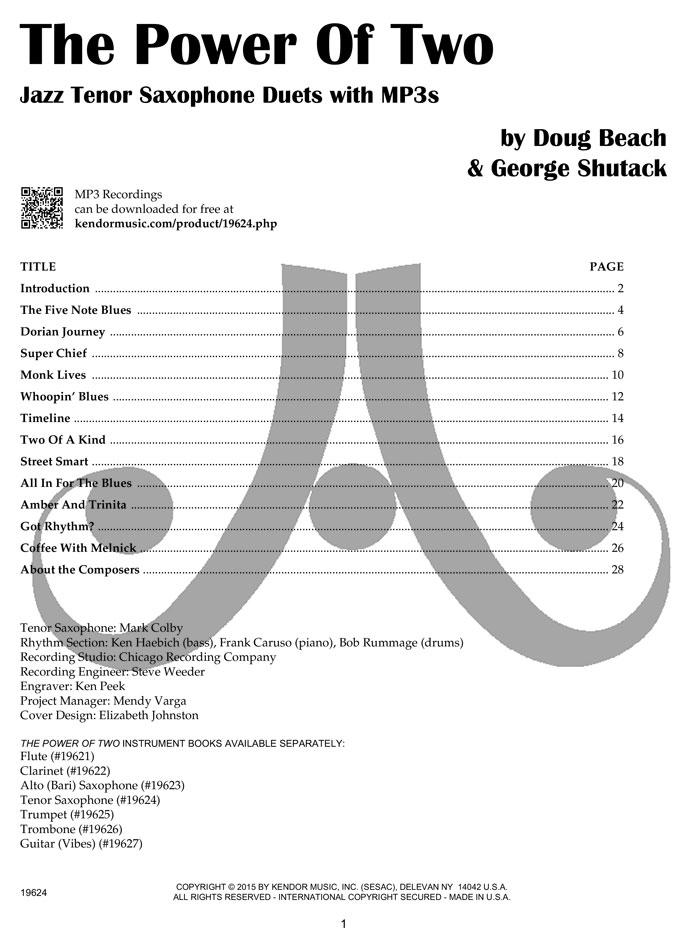 The Power Of Two

Jazz Tenor Saxophone Duets with MP3s

by Doug Beach
& George Shutack

MP3 Recordings
can be downloaded for free at
kendormusic.com/product/19624.php

| TITLE | PAGE |
|---|---|
| Introduction | 2 |
| The Five Note Blues | 4 |
| Dorian Journey | 6 |
| Super Chief | 8 |
| Monk Lives | 10 |
| Whoopin' Blues | 12 |
| Timeline | 14 |
| Two Of A Kind | 16 |
| Street Smart | 18 |
| All In For The Blues | 20 |
| Amber And Trinita | 22 |
| Got Rhythm? | 24 |
| Coffee With Melnick | 26 |
| About the Composers | 28 |

Tenor Saxophone: Mark Colby
Rhythm Section: Ken Haebich (bass), Frank Caruso (piano), Bob Rummage (drums)
Recording Studio: Chicago Recording Company
Recording Engineer: Steve Weeder
Engraver: Ken Peek
Project Manager: Mendy Varga
Cover Design: Elizabeth Johnston

THE POWER OF TWO INSTRUMENT BOOKS AVAILABLE SEPARATELY:
Flute (#19621)
Clarinet (#19622)
Alto (Bari) Saxophone (#19623)
Tenor Saxophone (#19624)
Trumpet (#19625)
Trombone (#19626)
Guitar (Vibes) (#19627)

19624

COPYRIGHT © 2015 BY KENDOR MUSIC, INC. (SESAC), DELEVAN NY 14042 U.S.A.
ALL RIGHTS RESERVED - INTERNATIONAL COPYRIGHT SECURED - MADE IN U.S.A.

1